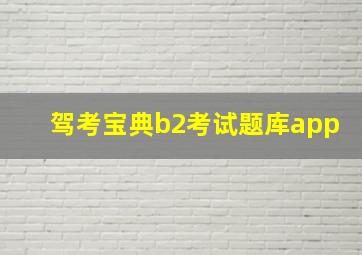 驾考宝典b2考试题库app